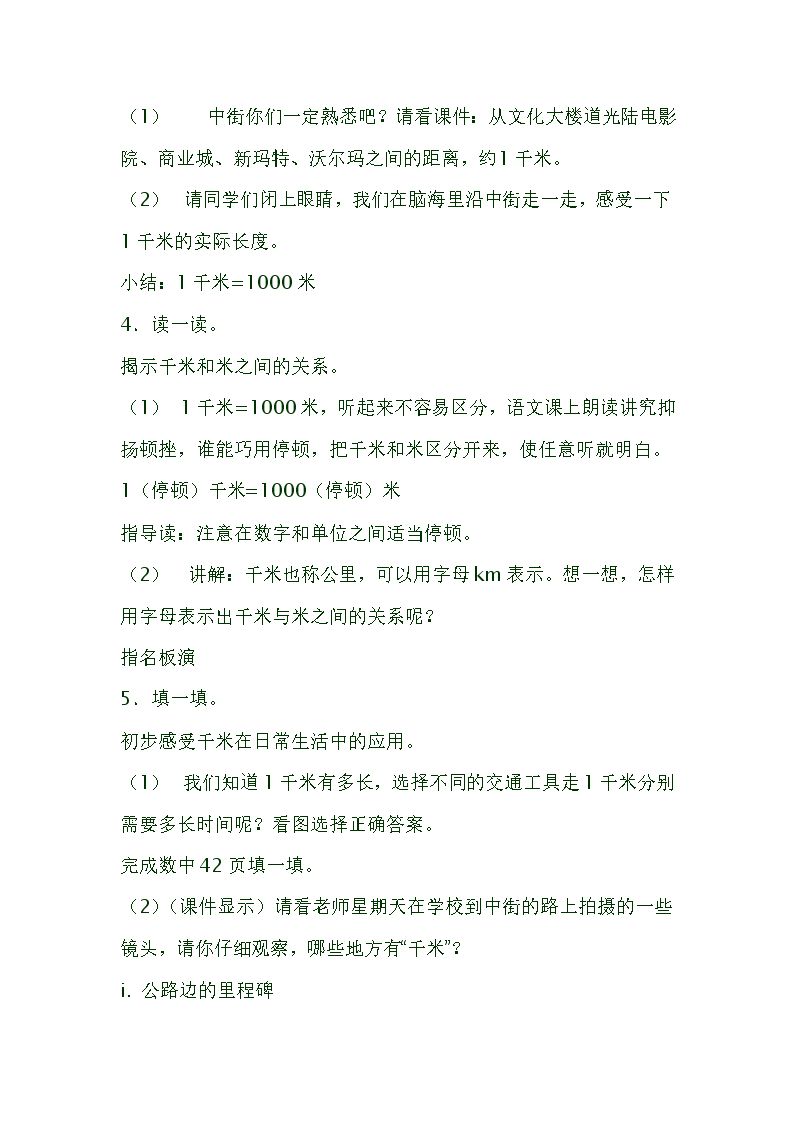 （1） 中街你们一定熟悉吧？请看课件：从文化大楼道光陆电影院、商业城、新玛特、沃尔玛之间的距离，约1千米。

（2） 请同学们闭上眼睛，我们在脑海里沿中街走一走，感受一下1千米的实际长度。

小结：1千米=1000米

4．读一读。

揭示千米和米之间的关系。

（1） 1千米=1000米，听起来不容易区分，语文课上朗读讲究抑扬顿挫，谁能巧用停顿，把千米和米区分开来，使任意听就明白。

1（停顿）千米=1000（停顿）米

指导读：注意在数字和单位之间适当停顿。

（2） 讲解：千米也称公里，可以用字母km表示。想一想，怎样用字母表示出千米与米之间的关系呢？

指名板演

5．填一填。

初步感受千米在日常生活中的应用。

（1） 我们知道1千米有多长，选择不同的交通工具走1千米分别需要多长时间呢？看图选择正确答案。

完成数中42页填一填。

（2）（课件显示）请看老师星期天在学校到中街的路上拍摄的一些镜头，请你仔细观察，哪些地方有“千米”？

i. 公路边的里程碑